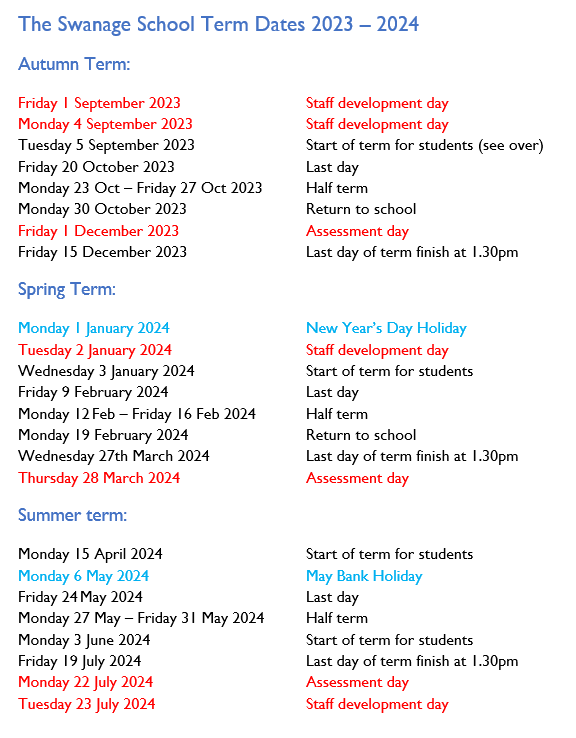 The Swanage School Term Dates 2023 – 2024

Autumn Term:

| | |
|---|---|
| Friday 1 September 2023 | Staff development day |
| Monday 4 September 2023 | Staff development day |
| Tuesday 5 September 2023 | Start of term for students (see over) |
| Friday 20 October 2023 | Last day |
| Monday 23 Oct – Friday 27 Oct 2023 | Half term |
| Monday 30 October 2023 | Return to school |
| Friday 1 December 2023 | Assessment day |
| Friday 15 December 2023 | Last day of term finish at 1.30pm |

Spring Term:

| | |
|---|---|
| Monday 1 January 2024 | New Year's Day Holiday |
| Tuesday 2 January 2024 | Staff development day |
| Wednesday 3 January 2024 | Start of term for students |
| Friday 9 February 2024 | Last day |
| Monday 12 Feb – Friday 16 Feb 2024 | Half term |
| Monday 19 February 2024 | Return to school |
| Wednesday 27th March 2024 | Last day of term finish at 1.30pm |
| Thursday 28 March 2024 | Assessment day |

Summer term:

| | |
|---|---|
| Monday 15 April 2024 | Start of term for students |
| Monday 6 May 2024 | May Bank Holiday |
| Friday 24 May 2024 | Last day |
| Monday 27 May – Friday 31 May 2024 | Half term |
| Monday 3 June 2024 | Start of term for students |
| Friday 19 July 2024 | Last day of term finish at 1.30pm |
| Monday 22 July 2024 | Assessment day |
| Tuesday 23 July 2024 | Staff development day |